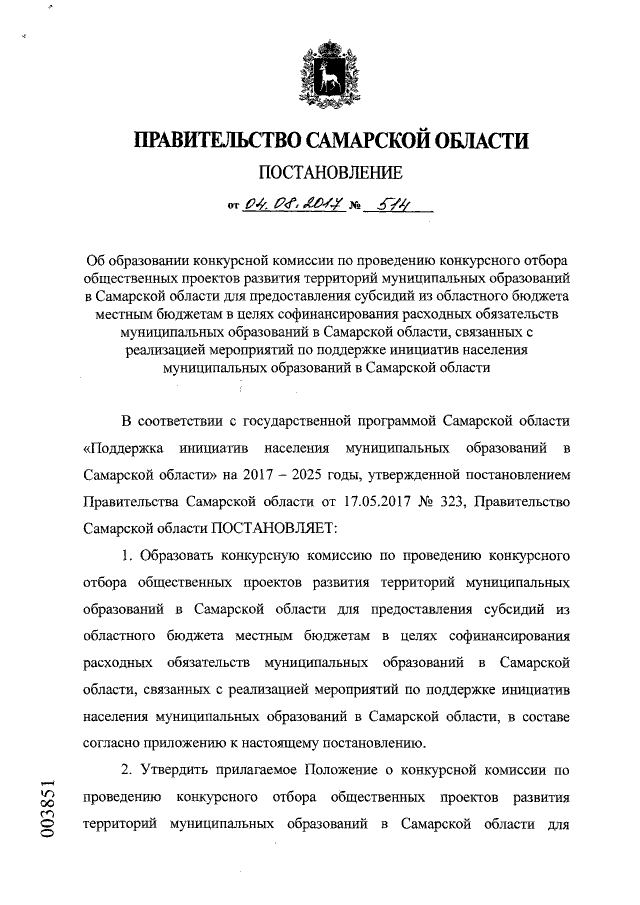 ПРАВИТЕЛЬСТВО САМАРСКОЙ ОБЛАСТИ

ПОСТАНОВЛЕНИЕ

от 04.08.2017 № 514

Об образовании конкурсной комиссии по проведению конкурсного отбора общественных проектов развития территорий муниципальных образований в Самарской области для предоставления субсидий из областного бюджета местным бюджетам в целях софинансирования расходных обязательств муниципальных образований в Самарской области, связанных с реализацией мероприятий по поддержке инициатив населения муниципальных образований в Самарской области

В соответствии с государственной программой Самарской области «Поддержка инициатив населения муниципальных образований в Самарской области» на 2017 – 2025 годы, утвержденной постановлением Правительства Самарской области от 17.05.2017 № 323, Правительство Самарской области ПОСТАНОВЛЯЕТ:

1. Образовать конкурсную комиссию по проведению конкурсного отбора общественных проектов развития территорий муниципальных образований в Самарской области для предоставления субсидий из областного бюджета местным бюджетам в целях софинансирования расходных обязательств муниципальных образований в Самарской области, связанных с реализацией мероприятий по поддержке инициатив населения муниципальных образований в Самарской области, в составе согласно приложению к настоящему постановлению.

2. Утвердить прилагаемое Положение о конкурсной комиссии по проведению конкурсного отбора общественных проектов развития территорий муниципальных образований в Самарской области для

003851